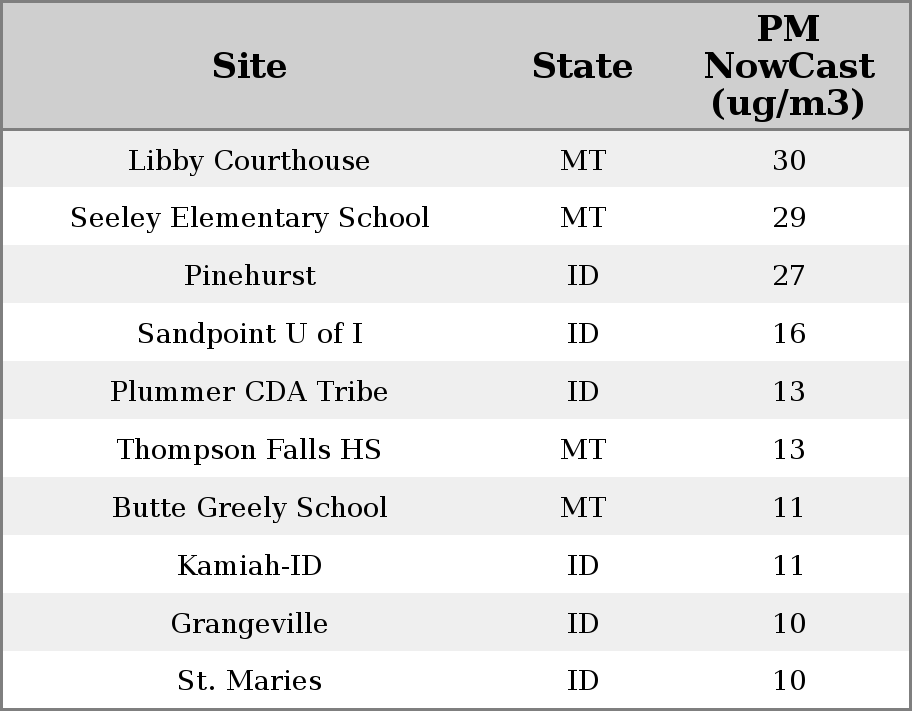 | Site | State | PM NowCast (ug/m3) |
|---|---|---|
| Libby Courthouse | MT | 30 |
| Seeley Elementary School | MT | 29 |
| Pinehurst | ID | 27 |
| Sandpoint U of I | ID | 16 |
| Plummer CDA Tribe | ID | 13 |
| Thompson Falls HS | MT | 13 |
| Butte Greely School | MT | 11 |
| Kamiah-ID | ID | 11 |
| Grangeville | ID | 10 |
| St. Maries | ID | 10 |